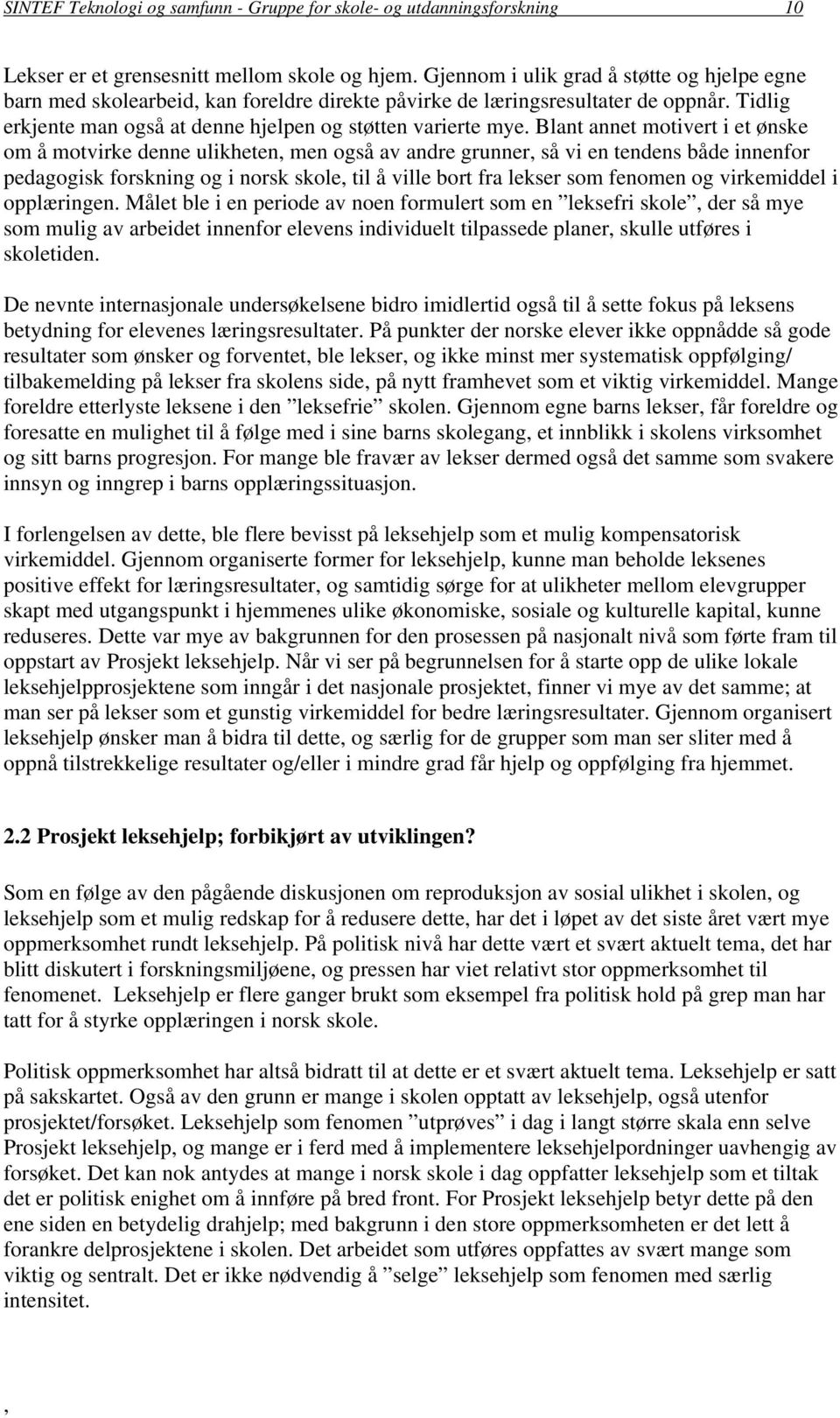 SINTEF Teknologi og samfunn - Gruppe for skole- og utdanningsforskning 10

Lekser er et grensesnitt mellom skole og hjem. Gjennom i ulik grad å støtte og hjelpe egne barn med skolearbeid, kan foreldre direkte påvirke de læringsresultater de oppnår. Tidlig erkjente man også at denne hjelpen og støtten varierte mye. Blant annet motivert i et ønske om å motvirke denne ulikheten, men også av andre grunner, så vi en tendens både innenfor pedagogisk forskning og i norsk skole, til å ville bort fra lekser som fenomen og virkemiddel i opplæringen. Målet ble i en periode av noen formulert som en ”leksefri skole”, der så mye som mulig av arbeidet innenfor elevens individuelt tilpassede planer, skulle utføres i skoletiden.

De nevnte internasjonale undersøkelsene bidro imidlertid også til å sette fokus på leksens betydning for elevenes læringsresultater. På punkter der norske elever ikke oppnådde så gode resultater som ønsker og forventet, ble lekser, og ikke minst mer systematisk oppfølging/ tilbakemelding på lekser fra skolens side, på nytt framhevet som et viktig virkemiddel. Mange foreldre etterlyste leksene i den ”leksefrie” skolen. Gjennom egne barns lekser, får foreldre og foresatte en mulighet til å følge med i sine barns skolegang, et innblikk i skolens virksomhet og sitt barns progresjon. For mange ble fravær av lekser dermed også det samme som svakere innsyn og inngrep i barns opplæringssituasjon.

I forlengelsen av dette, ble flere bevisst på leksehjelp som et mulig kompensatorisk virkemiddel. Gjennom organiserte former for leksehjelp, kunne man beholde leksenes positive effekt for læringsresultater, og samtidig sørge for at ulikheter mellom elevgrupper skapt med utgangspunkt i hjemmenes ulike økonomiske, sosiale og kulturelle kapital, kunne reduseres. Dette var mye av bakgrunnen for den prosessen på nasjonalt nivå som førte fram til oppstart av Prosjekt leksehjelp. Når vi ser på begrunnelsen for å starte opp de ulike lokale leksehjelpprosjektene som inngår i det nasjonale prosjektet, finner vi mye av det samme; at man ser på lekser som et gunstig virkemiddel for bedre læringsresultater. Gjennom organisert leksehjelp ønsker man å bidra til dette, og særlig for de grupper som man ser sliter med å oppnå tilstrekkelige resultater og/eller i mindre grad får hjelp og oppfølging fra hjemmet.

2.2 Prosjekt leksehjelp; forbikjørt av utviklingen?

Som en følge av den pågående diskusjonen om reproduksjon av sosial ulikhet i skolen, og leksehjelp som et mulig redskap for å redusere dette, har det i løpet av det siste året vært mye oppmerksomhet rundt leksehjelp. På politisk nivå har dette vært et svært aktuelt tema, det har blitt diskutert i forskningsmiljøene, og pressen har viet relativt stor oppmerksomhet til fenomenet. Leksehjelp er flere ganger brukt som eksempel fra politisk hold på grep man har tatt for å styrke opplæringen i norsk skole.

Politisk oppmerksomhet har altså bidratt til at dette er et svært aktuelt tema. Leksehjelp er satt på sakskartet. Også av den grunn er mange i skolen opptatt av leksehjelp, også utenfor prosjektet/forsøket. Leksehjelp som fenomen ”utprøves” i dag i langt større skala enn selve Prosjekt leksehjelp, og mange er i ferd med å implementere leksehjelpordninger uavhengig av forsøket. Det kan nok antydes at mange i norsk skole i dag oppfatter leksehjelp som et tiltak det er politisk enighet om å innføre på bred front. For Prosjekt leksehjelp betyr dette på den ene siden en betydelig drahjelp; med bakgrunn i den store oppmerksomheten er det lett å forankre delprosjektene i skolen. Det arbeidet som utføres oppfattes av svært mange som viktig og sentralt. Det er ikke nødvendig å ”selge” leksehjelp som fenomen med særlig intensitet.

,